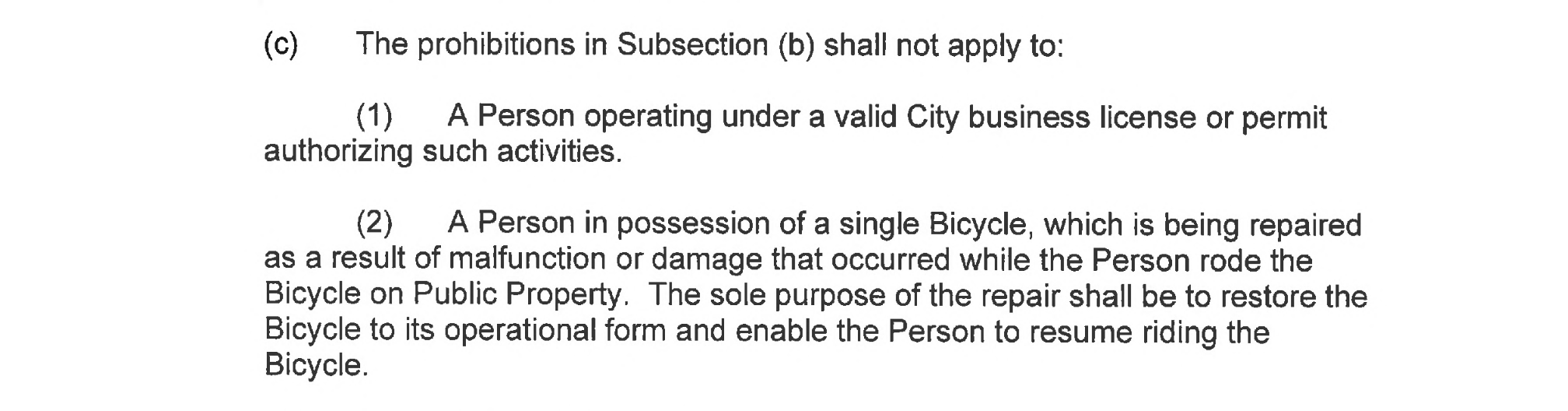 (c) The prohibitions in Subsection (b) shall not apply to:

(1) A Person operating under a valid City business license or permit authorizing such activities.

(2) A Person in possession of a single Bicycle, which is being repaired as a result of malfunction or damage that occurred while the Person rode the Bicycle on Public Property. The sole purpose of the repair shall be to restore the Bicycle to its operational form and enable the Person to resume riding the Bicycle.